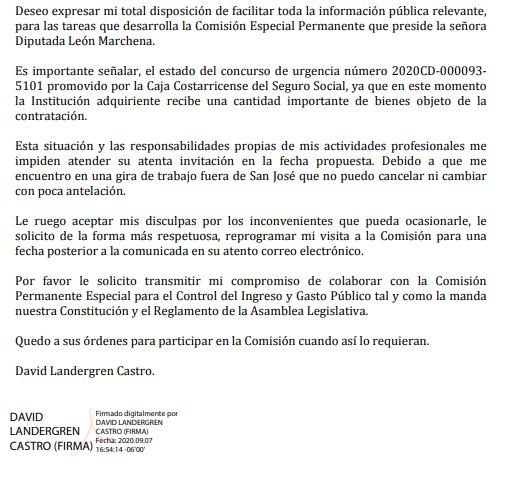 Deseo expresar mi total disposición de facilitar toda la información pública relevante, para las tareas que desarrolla la Comisión Especial Permanente que preside la señora Diputada León Marchena.

Es importante señalar, el estado del concurso de urgencia número 2020CD-000093-5101 promovido por la Caja Costarricense del Seguro Social, ya que en este momento la Institución adquiriente recibe una cantidad importante de bienes objeto de la contratación.

Esta situación y las responsabilidades propias de mis actividades profesionales me impiden atender su atenta invitación en la fecha propuesta. Debido a que me encuentro en una gira de trabajo fuera de San José que no puedo cancelar ni cambiar con poca antelación.

Le ruego aceptar mis disculpas por los inconvenientes que pueda ocasionarle, le solicito de la forma más respetuosa, reprogramar mi visita a la Comisión para una fecha posterior a la comunicada en su atento correo electrónico.

Por favor le solicito transmitir mi compromiso de colaborar con la Comisión Permanente Especial para el Control del Ingreso y Gasto Público tal y como la manda nuestra Constitución y el Reglamento de la Asamblea Legislativa.

Quedo a sus órdenes para participar en la Comisión cuando así lo requieran.

David Landergren Castro.

DAVID LANDERGREN CASTRO (FIRMA)

Firmado digitalmente por DAVID LANDERGREN CASTRO (FIRMA)
Fecha: 2020.09.07 16:54:14 -06'00'